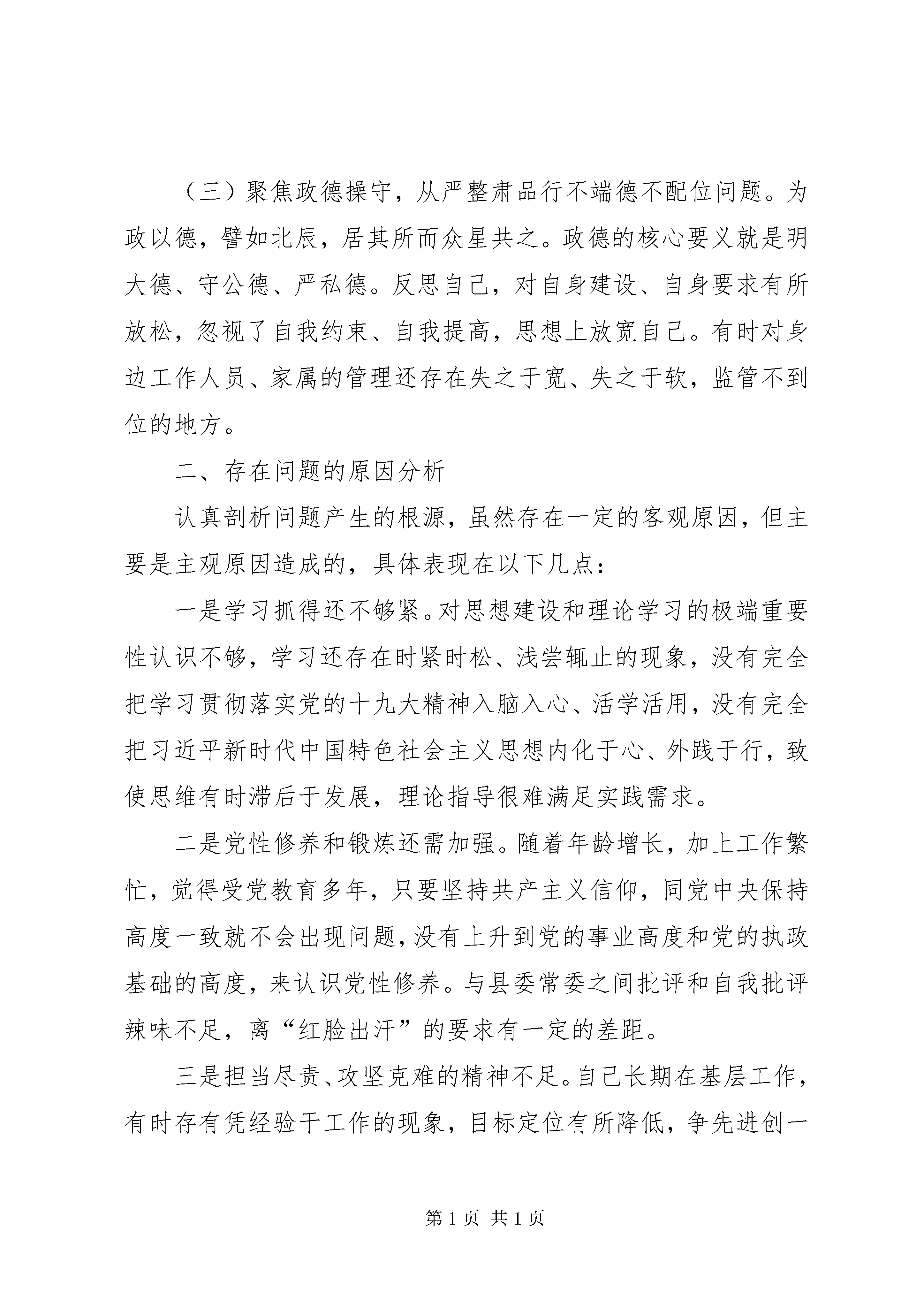 （三）聚焦政德操守，从严整肃品行不端德不配位问题。为政以德，譬如北辰，居其所而众星共之。政德的核心要义就是明大德、守公德、严私德。反思自己，对自身建设、自身要求有所放松，忽视了自我约束、自我提高，思想上放宽自己。有时对身边工作人员、家属的管理还存在失之于宽、失之于软，监管不到位的地方。

二、存在问题的原因分析

认真剖析问题产生的根源，虽然存在一定的客观原因，但主要是主观原因造成的，具体表现在以下几点：

一是学习抓得还不够紧。对思想建设和理论学习的极端重要性认识不够，学习还存在时紧时松、浅尝辄止的现象，没有完全把学习贯彻落实党的十九大精神入脑入心、活学活用，没有完全把习近平新时代中国特色社会主义思想内化于心、外践于行，致使思维有时滞后于发展，理论指导很难满足实践需求。

二是党性修养和锻炼还需加强。随着年龄增长，加上工作繁忙，觉得受党教育多年，只要坚持共产主义信仰，同党中央保持高度一致就不会出现问题，没有上升到党的事业高度和党的执政基础的高度，来认识党性修养。与县委常委之间批评和自我批评辣味不足，离“红脸出汗”的要求有一定的差距。

三是担当尽责、攻坚克难的精神不足。自己长期在基层工作，有时存有凭经验干工作的现象，目标定位有所降低，争先进创一

第 1 页 共 1 页